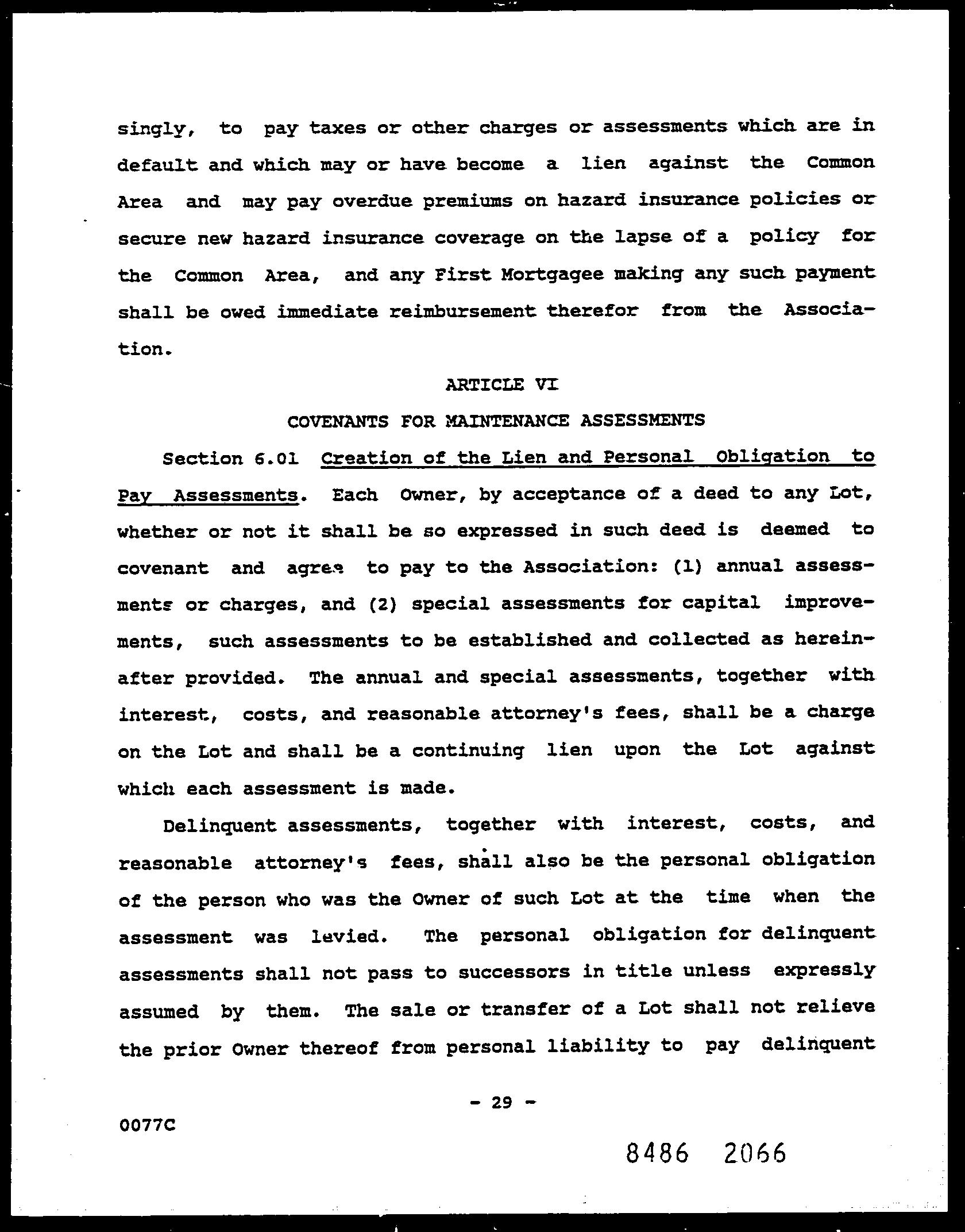 singly, to pay taxes or other charges or assessments which are in default and which may or have become a lien against the Common Area and may pay overdue premiums on hazard insurance policies or secure new hazard insurance coverage on the lapse of a policy for the Common Area, and any First Mortgagee making any such payment shall be owed immediate reimbursement therefor from the Association.

ARTICLE VI

COVENANTS FOR MAINTENANCE ASSESSMENTS

Section 6.01 Creation of the Lien and Personal Obligation to Pay Assessments. Each Owner, by acceptance of a deed to any Lot, whether or not it shall be so expressed in such deed is deemed to covenant and agree to pay to the Association: (1) annual assessments or charges, and (2) special assessments for capital improvements, such assessments to be established and collected as hereinafter provided. The annual and special assessments, together with interest, costs, and reasonable attorney's fees, shall be a charge on the Lot and shall be a continuing lien upon the Lot against which each assessment is made.

Delinquent assessments, together with interest, costs, and reasonable attorney's fees, shall also be the personal obligation of the person who was the Owner of such Lot at the time when the assessment was levied. The personal obligation for delinquent assessments shall not pass to successors in title unless expressly assumed by them. The sale or transfer of a Lot shall not relieve the prior Owner thereof from personal liability to pay delinquent

- 29 -

0077C

8486 2066